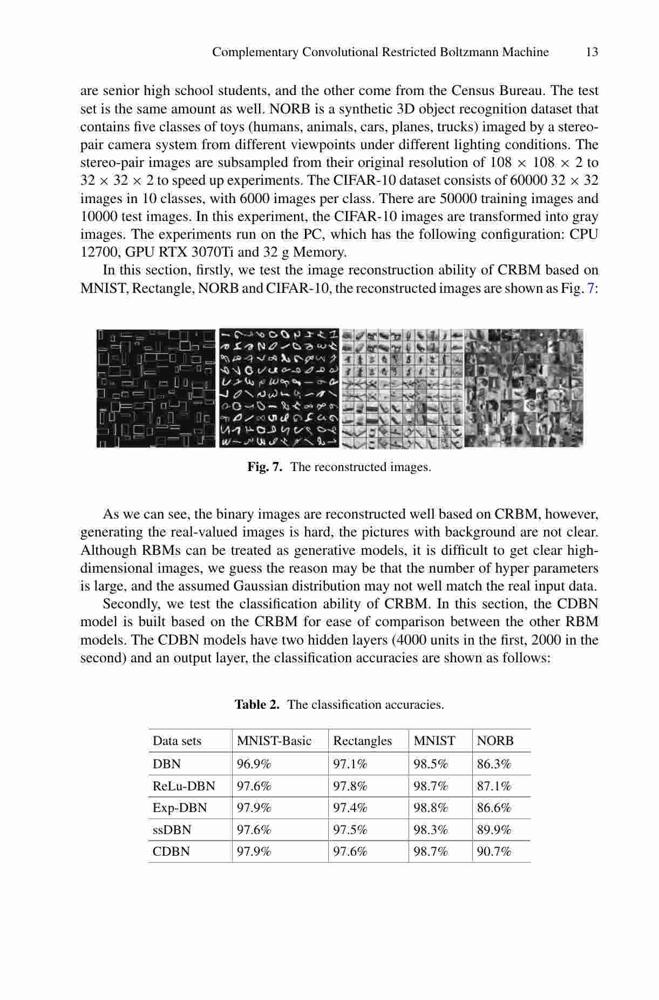 Complementary Convolutional Restricted Boltzmann Machine 13

are senior high school students, and the other come from the Census Bureau. The test set is the same amount as well. NORB is a synthetic 3D object recognition dataset that contains five classes of toys (humans, animals, cars, planes, trucks) imaged by a stereo-pair camera system from different viewpoints under different lighting conditions. The stereo-pair images are subsampled from their original resolution of $108 \times 108 \times 2$ to $32 \times 32 \times 2$ to speed up experiments. The CIFAR-10 dataset consists of 60000 $32 \times 32$ images in 10 classes, with 6000 images per class. There are 50000 training images and 10000 test images. In this experiment, the CIFAR-10 images are transformed into gray images. The experiments run on the PC, which has the following configuration: CPU 12700, GPU RTX 3070Ti and 32 g Memory.

In this section, firstly, we test the image reconstruction ability of CRBM based on MNIST, Rectangle, NORB and CIFAR-10, the reconstructed images are shown as Fig. 7:

Fig. 7. The reconstructed images.

As we can see, the binary images are reconstructed well based on CRBM, however, generating the real-valued images is hard, the pictures with background are not clear. Although RBMs can be treated as generative models, it is difficult to get clear high-dimensional images, we guess the reason may be that the number of hyper parameters is large, and the assumed Gaussian distribution may not well match the real input data.

Secondly, we test the classification ability of CRBM. In this section, the CDBN model is built based on the CRBM for ease of comparison between the other RBM models. The CDBN models have two hidden layers (4000 units in the first, 2000 in the second) and an output layer, the classification accuracies are shown as follows:

Table 2. The classification accuracies.

| Data sets | MNIST-Basic | Rectangles | MNIST | NORB |
|---|---|---|---|---|
| DBN | 96.9% | 97.1% | 98.5% | 86.3% |
| ReLu-DBN | 97.6% | 97.8% | 98.7% | 87.1% |
| Exp-DBN | 97.9% | 97.4% | 98.8% | 86.6% |
| ssDBN | 97.6% | 97.5% | 98.3% | 89.9% |
| CDBN | 97.9% | 97.6% | 98.7% | 90.7% |